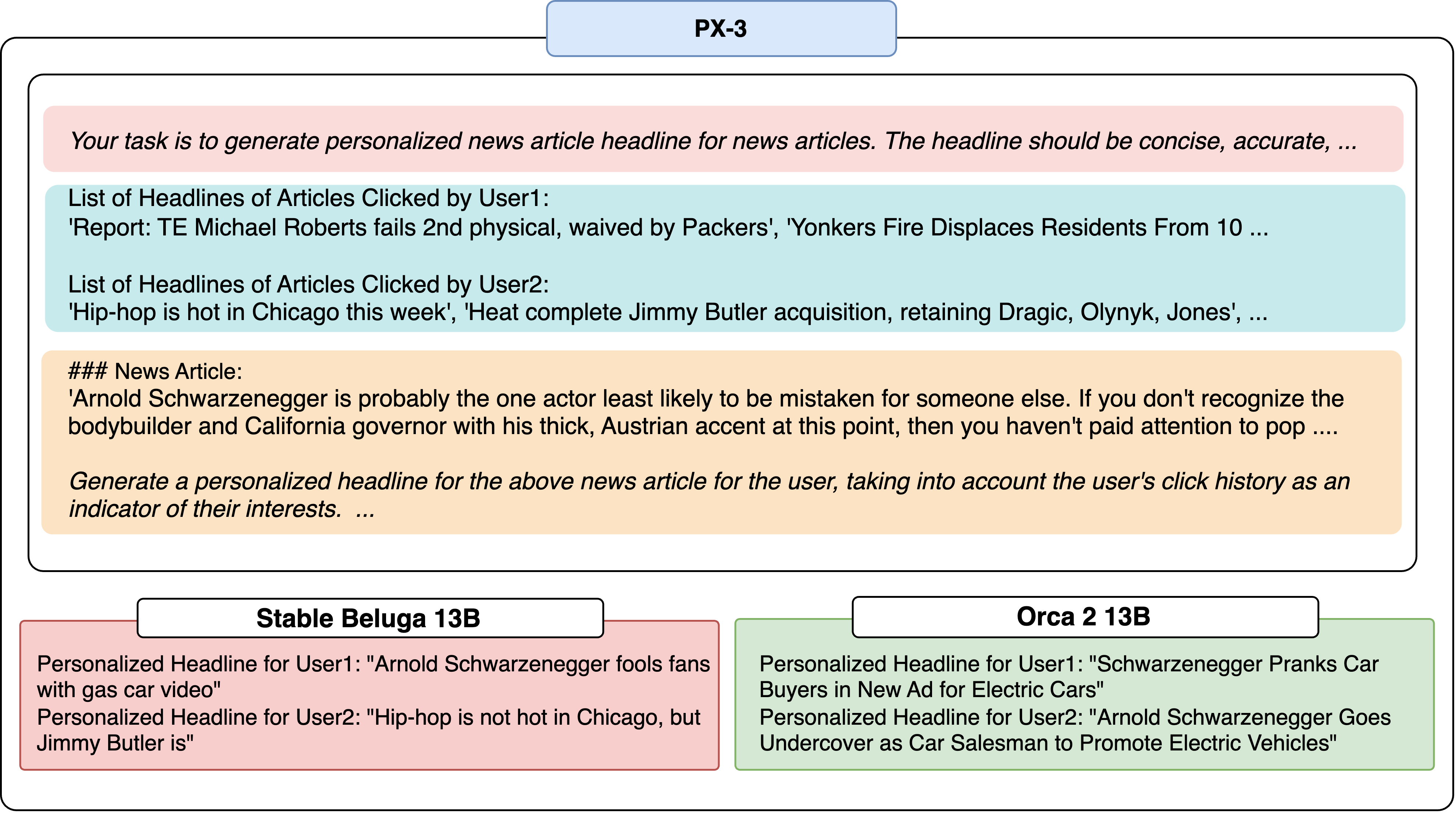 PX-3

Your task is to generate personalized news article headline for news articles. The headline should be concise, accurate, ...

List of Headlines of Articles Clicked by User1:
'Report: TE Michael Roberts fails 2nd physical, waived by Packers', 'Yonkers Fire Displaces Residents From 10 ...

List of Headlines of Articles Clicked by User2:
'Hip-hop is hot in Chicago this week', 'Heat complete Jimmy Butler acquisition, retaining Dragic, Olynyk, Jones', ...

### News Article:
'Arnold Schwarzenegger is probably the one actor least likely to be mistaken for someone else. If you don't recognize the bodybuilder and California governor with his thick, Austrian accent at this point, then you haven't paid attention to pop ....

Generate a personalized headline for the above news article for the user, taking into account the user's click history as an indicator of their interests. ...

Stable Beluga 13B

Personalized Headline for User1: "Arnold Schwarzenegger fools fans with gas car video"
Personalized Headline for User2: "Hip-hop is not hot in Chicago, but Jimmy Butler is"

Orca 2 13B

Personalized Headline for User1: "Schwarzenegger Pranks Car Buyers in New Ad for Electric Cars"
Personalized Headline for User2: "Arnold Schwarzenegger Goes Undercover as Car Salesman to Promote Electric Vehicles"